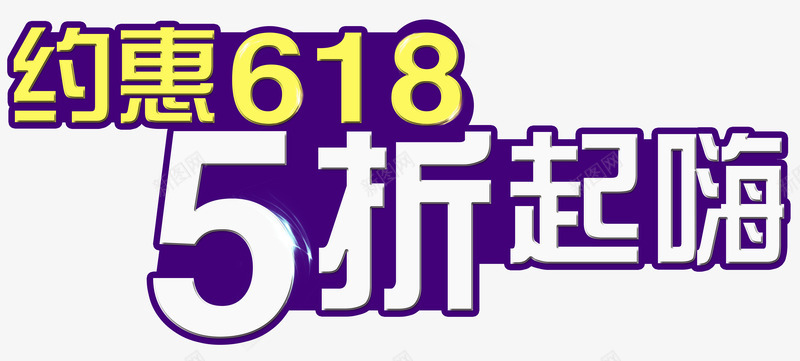 约惠618
5折起嗨